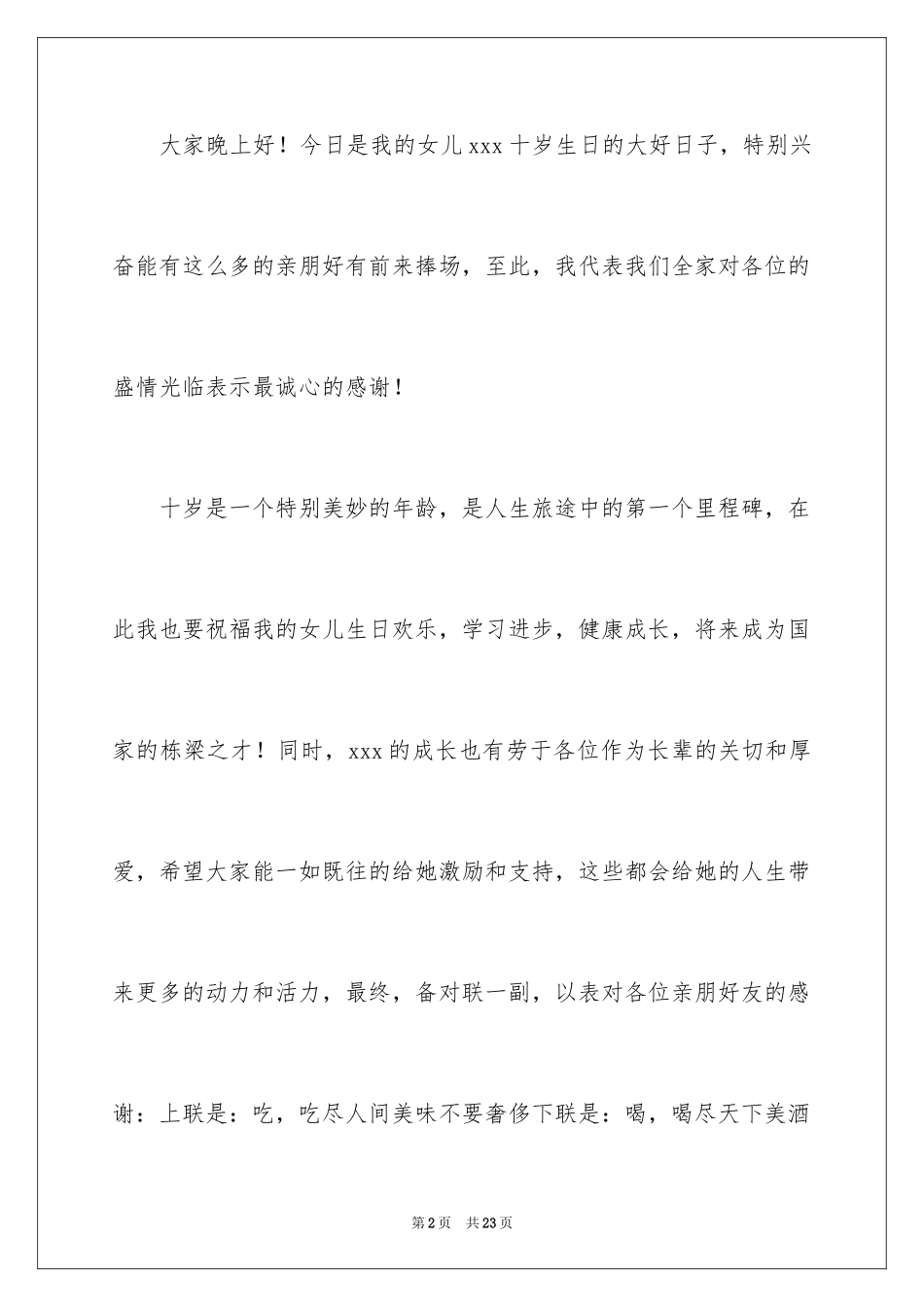 大家晚上好！今日是我的女儿xxx十岁生日的大好日子，特别兴奋能有这么多的亲朋好有前来捧场，至此，我代表我们全家对各位的盛情光临表示最诚心的感谢！

十岁是一个特别美妙的年龄，是人生旅途中的第一个里程碑，在此我也要祝福我的女儿生日欢乐，学习进步，健康成长，将来成为国家的栋梁之才！同时，xxx的成长也有劳于各位作为长辈的关切和厚爱，希望大家能一如既往的给她激励和支持，这些都会给她的人生带来更多的动力和活力，最终，备对联一副，以表对各位亲朋好友的感谢：上联是：吃，吃尽人间美味不要奢侈下联是：喝，喝尽天下美酒

第2页　共23页